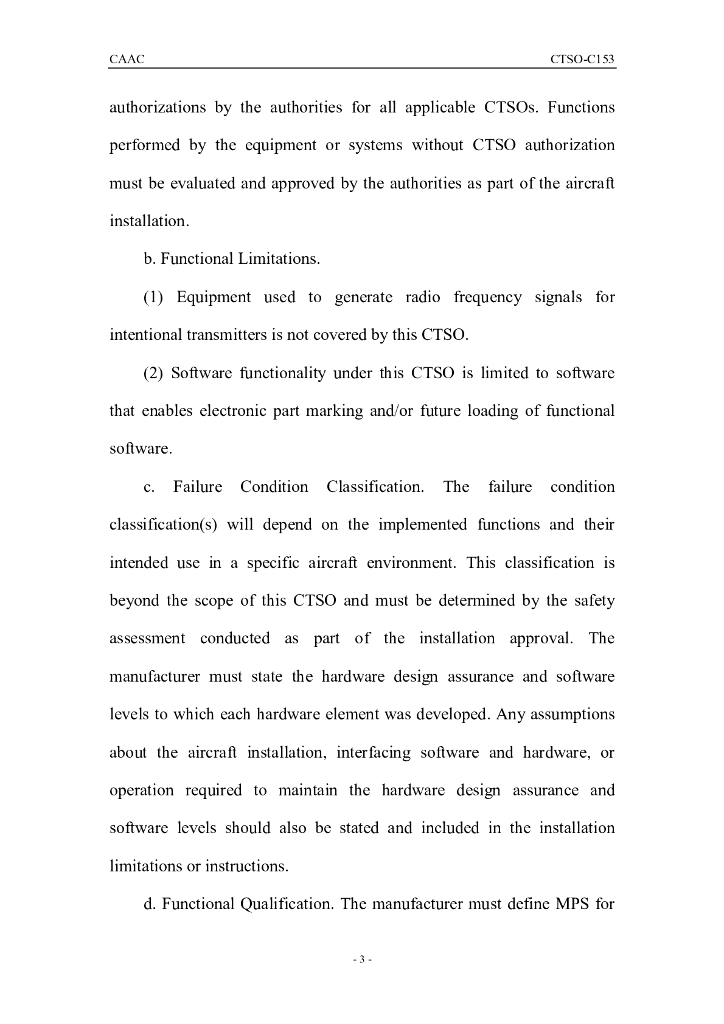 CAAC

CTSO-C153

authorizations by the authorities for all applicable CTSOs. Functions performed by the equipment or systems without CTSO authorization must be evaluated and approved by the authorities as part of the aircraft installation.

b. Functional Limitations.

(1) Equipment used to generate radio frequency signals for intentional transmitters is not covered by this CTSO.

(2) Software functionality under this CTSO is limited to software that enables electronic part marking and/or future loading of functional software.

c. Failure Condition Classification. The failure condition classification(s) will depend on the implemented functions and their intended use in a specific aircraft environment. This classification is beyond the scope of this CTSO and must be determined by the safety assessment conducted as part of the installation approval. The manufacturer must state the hardware design assurance and software levels to which each hardware element was developed. Any assumptions about the aircraft installation, interfacing software and hardware, or operation required to maintain the hardware design assurance and software levels should also be stated and included in the installation limitations or instructions.

d. Functional Qualification. The manufacturer must define MPS for

- 3 -